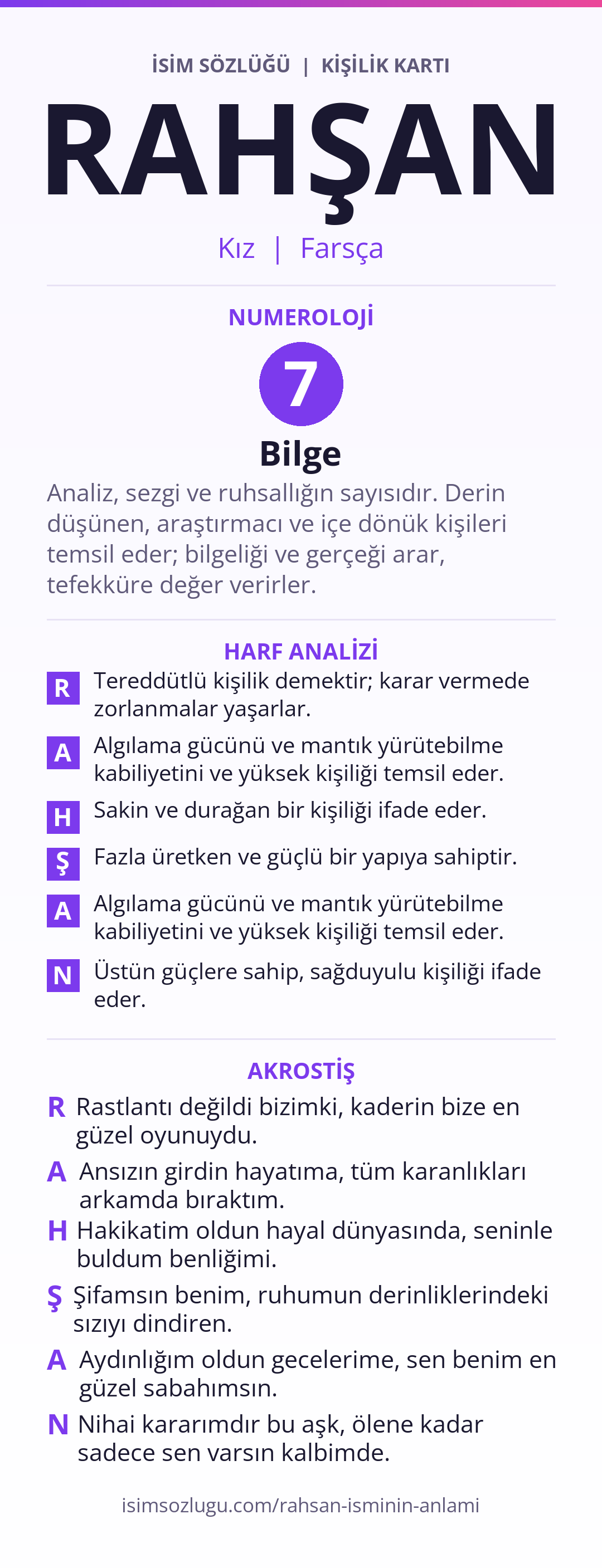 İSİM SÖZLÜĞÜ | KİŞİLİK KARTI

RAHŞAN

Kız | Farsça

NUMEROLOJİ

7

Bilge

Analiz, sezgi ve ruhsallığın sayısıdır. Derin düşünen, araştırmacı ve içe dönük kişileri temsil eder; bilgeliği ve gerçeği arar, tefekküre değer verirler.

HARF ANALİZİ

R Tereddütlü kişilik demektir; karar vermede zorlanmalar yaşarlar.

A Algılama gücünü ve mantık yürütebilme kabiliyetini ve yüksek kişiliği temsil eder.

H Sakin ve durağan bir kişiliği ifade eder.

Ş Fazla üretken ve güçlü bir yapıya sahiptir.

A Algılama gücünü ve mantık yürütebilme kabiliyetini ve yüksek kişiliği temsil eder.

N Üstün güçlere sahip, sağduyulu kişiliği ifade eder.

AKROSTİŞ

R Rastlantı değildi bizimki, kaderin bize en güzel oyunuydu.

A Ansızın girdin hayatıma, tüm karanlıkları arkamda bıraktım.

H Hakikatim oldun hayal dünyasında, seninle buldum benliğimi.

Ş Şifamsın benim, ruhumun derinliklerindeki sızıyı dindiren.

A Aydınlığım oldun gecelerime, sen benim en güzel sabahımsın.

N Nihai kararımdır bu aşk, ölene kadar sadece sen varsın kalbimde.

isimsozlugu.com/rahsan-isminin-anlami